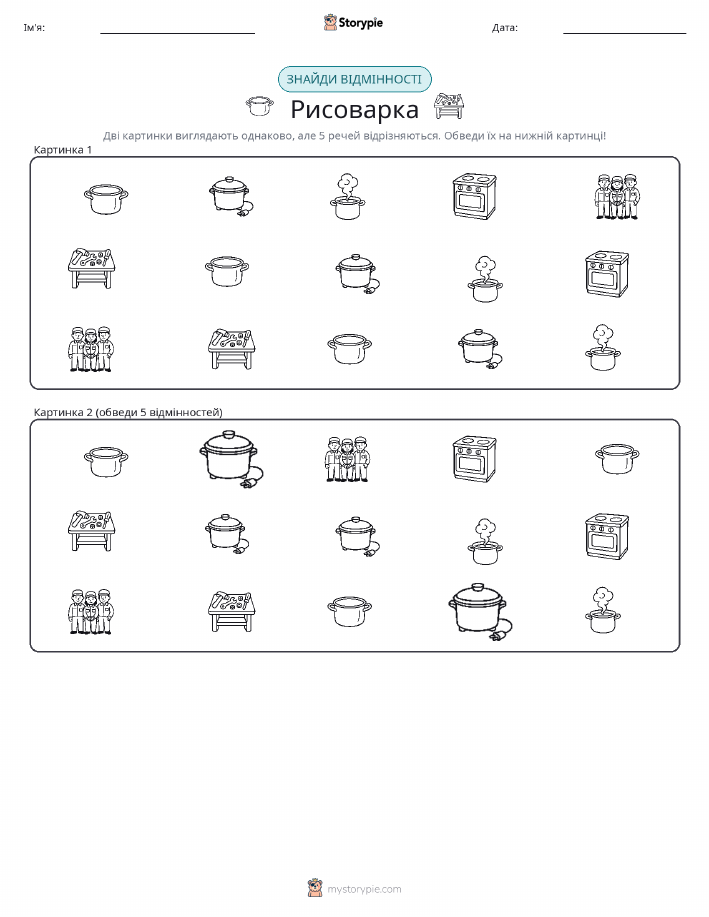 Ім'я:

Storypie

Дата:

ЗНАЙДИ ВІДМІННОСТІ

Рисоварка

Дві картинки виглядають однаково, але 5 речей відрізняються. Обведи їх на нижній картинці!

Картинка 1

Картинка 2 (обведи 5 відмінностей)

mystorypie.com